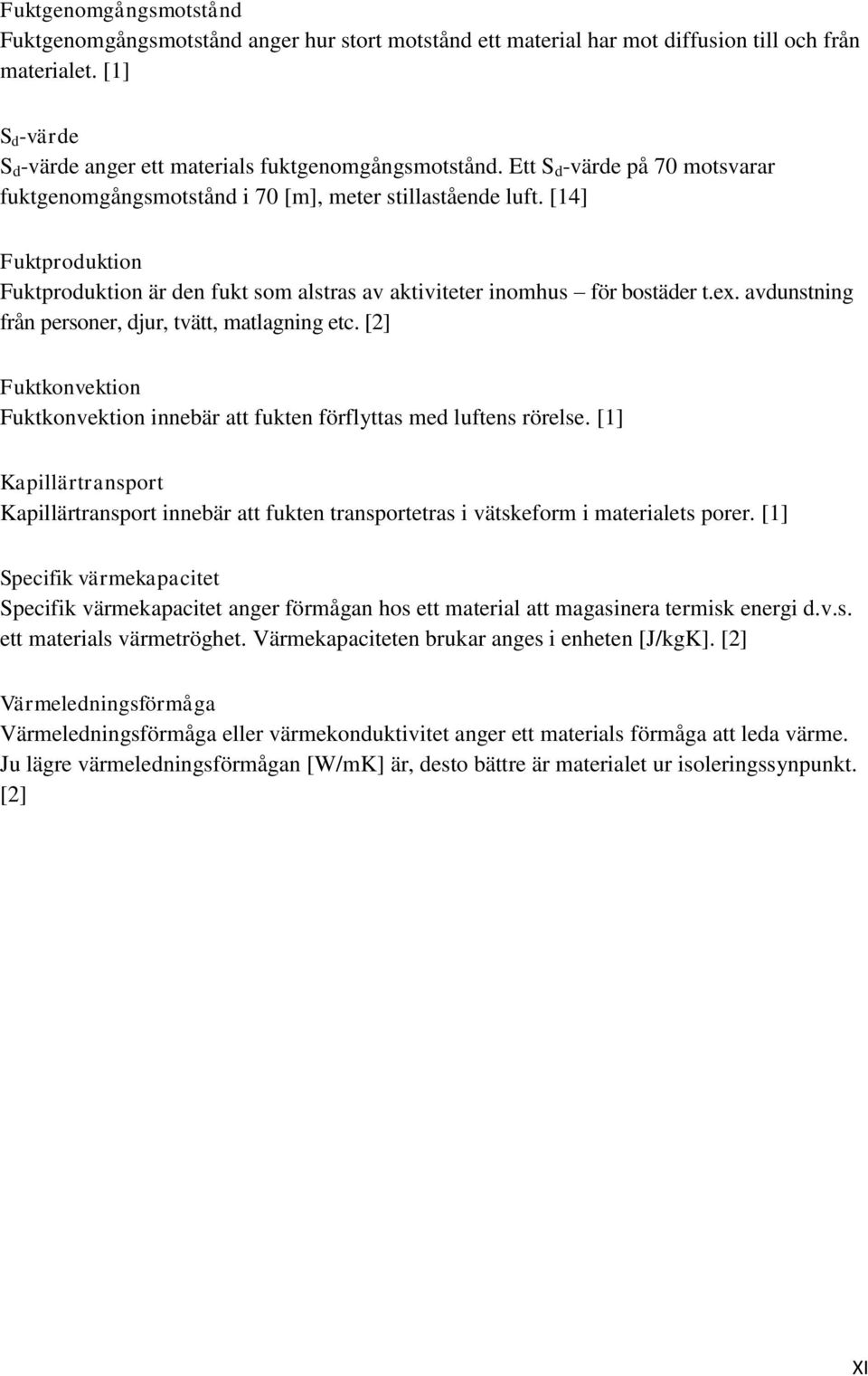 Fuktgenomgångsmotstånd
Fuktgenomgångsmotstånd anger hur stort motstånd ett material har mot diffusion till och från materialet. [1]

$S_d$-värde
$S_d$-värde anger ett materials fuktgenomgångsmotstånd. Ett $S_d$-värde på 70 motsvarar fuktgenomgångsmotstånd i 70 [m], meter stillastående luft. [14]

Fuktproduktion
Fuktproduktion är den fukt som alstras av aktiviteter inomhus – för bostäder t.ex. avdunstning från personer, djur, tvätt, matlagning etc. [2]

Fuktkonvektion
Fuktkonvektion innebär att fukten förflyttas med luftens rörelse. [1]

Kapillärtransport
Kapillärtransport innebär att fukten transportetras i vätskeform i materialets porer. [1]

Specifik värmekapacitet
Specifik värmekapacitet anger förmågan hos ett material att magasinera termisk energi d.v.s. ett materials värmetröghet. Värmekapaciteten brukar anges i enheten [J/kgK]. [2]

Värmeledningsförmåga
Värmeledningsförmåga eller värmekonduktivitet anger ett materials förmåga att leda värme. Ju lägre värmeledningsförmågan [W/mK] är, desto bättre är materialet ur isoleringssynpunkt. [2]

XI